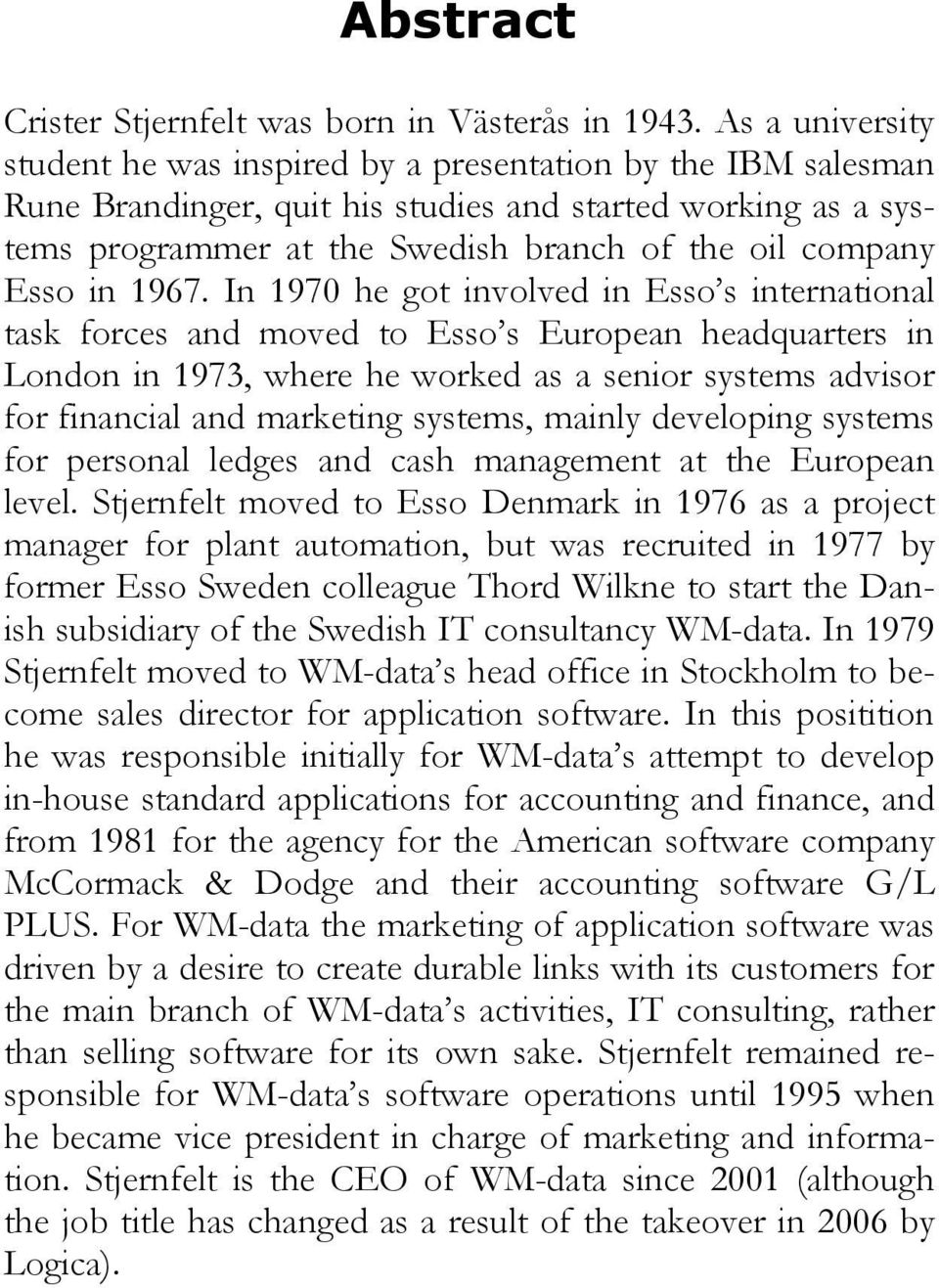 Abstract

Crister Stjernfelt was born in Västerås in 1943. As a university student he was inspired by a presentation by the IBM salesman Rune Brandinger, quit his studies and started working as a systems programmer at the Swedish branch of the oil company Esso in 1967. In 1970 he got involved in Esso's international task forces and moved to Esso's European headquarters in London in 1973, where he worked as a senior systems advisor for financial and marketing systems, mainly developing systems for personal ledges and cash management at the European level. Stjernfelt moved to Esso Denmark in 1976 as a project manager for plant automation, but was recruited in 1977 by former Esso Sweden colleague Thord Wilkne to start the Danish subsidiary of the Swedish IT consultancy WM-data. In 1979 Stjernfelt moved to WM-data's head office in Stockholm to become sales director for application software. In this positition he was responsible initially for WM-data's attempt to develop in-house standard applications for accounting and finance, and from 1981 for the agency for the American software company McCormack & Dodge and their accounting software G/L PLUS. For WM-data the marketing of application software was driven by a desire to create durable links with its customers for the main branch of WM-data's activities, IT consulting, rather than selling software for its own sake. Stjernfelt remained responsible for WM-data's software operations until 1995 when he became vice president in charge of marketing and information. Stjernfelt is the CEO of WM-data since 2001 (although the job title has changed as a result of the takeover in 2006 by Logica).